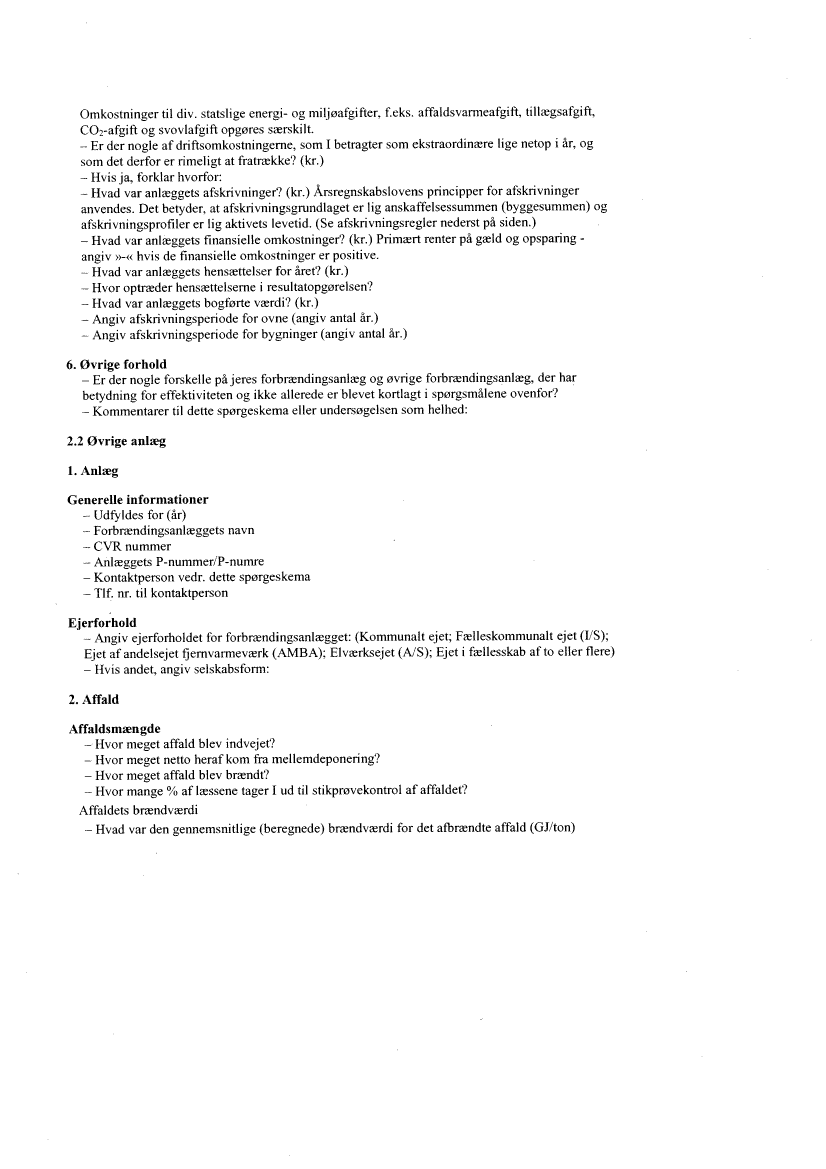 Omkostninger til div. statslige energi- og miljøafgifter, f.eks. affaldsvarmeafgift, tillægsafgift, $CO_2$-afgift og svovlafgift opgøres særskilt.
– Er der nogle af driftsomkostningerne, som I betragter som ekstraordinære lige netop i år, og som det derfor er rimeligt at fratrække? (kr.)
– Hvis ja, forklar hvorfor:
– Hvad var anlæggets afskrivninger? (kr.) Årsregnskabslovens principper for afskrivninger anvendes. Det betyder, at afskrivningsgrundlaget er lig anskaffelsessummen (byggesummen) og afskrivningsprofiler er lig aktivets levetid. (Se afskrivningsregler nederst på siden.)
– Hvad var anlæggets finansielle omkostninger? (kr.) Primært renter på gæld og opsparing - angiv »-« hvis de finansielle omkostninger er positive.
– Hvad var anlæggets hensættelser for året? (kr.)
– Hvor optræder hensættelserne i resultatopgørelsen?
– Hvad var anlæggets bogførte værdi? (kr.)
– Angiv afskrivningsperiode for ovne (angiv antal år.)
– Angiv afskrivningsperiode for bygninger (angiv antal år.)

6. Øvrige forhold
– Er der nogle forskelle på jeres forbrændingsanlæg og øvrige forbrændingsanlæg, der har betydning for effektiviteten og ikke allerede er blevet kortlagt i spørgsmålene ovenfor?
– Kommentarer til dette spørgeskema eller undersøgelsen som helhed:

2.2 Øvrige anlæg

1. Anlæg

Generelle informationer
– Udfyldes for (år)
– Forbrændingsanlæggets navn
– CVR nummer
– Anlæggets P-nummer/P-numre
– Kontaktperson vedr. dette spørgeskema
– Tlf. nr. til kontaktperson

Ejerforhold
– Angiv ejerforholdet for forbrændingsanlægget: (Kommunalt ejet; Fælleskommunalt ejet (I/S); Ejet af andelsejet fjernvarmeværk (AMBA); Elværksejet (A/S); Ejet i fællesskab af to eller flere)
– Hvis andet, angiv selskabsform:

2. Affald

Affaldsmængde
– Hvor meget affald blev indvejet?
– Hvor meget netto heraf kom fra mellemdeponering?
– Hvor meget affald blev brændt?
– Hvor mange % af læssene tager I ud til stikprøvekontrol af affaldet?
Affaldets brændværdi
– Hvad var den gennemsnitlige (beregnede) brændværdi for det afbrændte affald (GJ/ton)